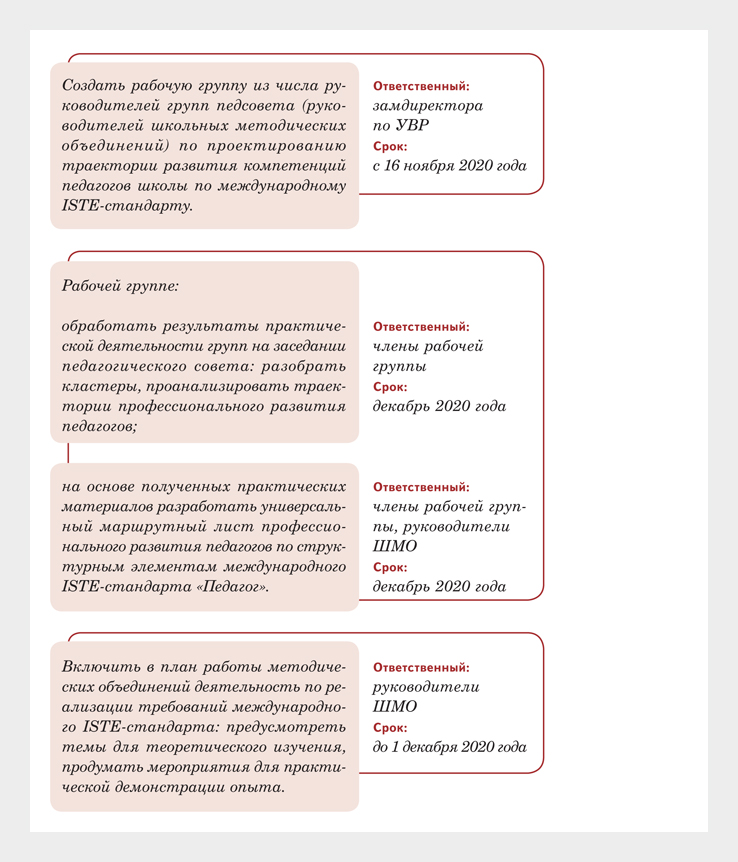 Создать рабочую группу из числа руководителей групп педсовета (руководителей школьных методических объединений) по проектированию траектории развития компетенций педагогов школы по международному ISTE-стандарту.

Ответственный:
замдиректора по УВР
Срок:
с 16 ноября 2020 года

Рабочей группе:

обработать результаты практической деятельности групп на заседании педагогического совета: разобрать кластеры, проанализировать траектории профессионального развития педагогов;

Ответственный:
члены рабочей группы
Срок:
декабрь 2020 года

на основе полученных практических материалов разработать универсальный маршрутный лист профессионального развития педагогов по структурным элементам международного ISTE-стандарта «Педагог».

Ответственный:
члены рабочей группы, руководители ШМО
Срок:
декабрь 2020 года

Включить в план работы методических объединений деятельность по реализации требований международного ISTE-стандарта: предусмотреть темы для теоретического изучения, продумать мероприятия для практической демонстрации опыта.

Ответственный:
руководители ШМО
Срок:
до 1 декабря 2020 года